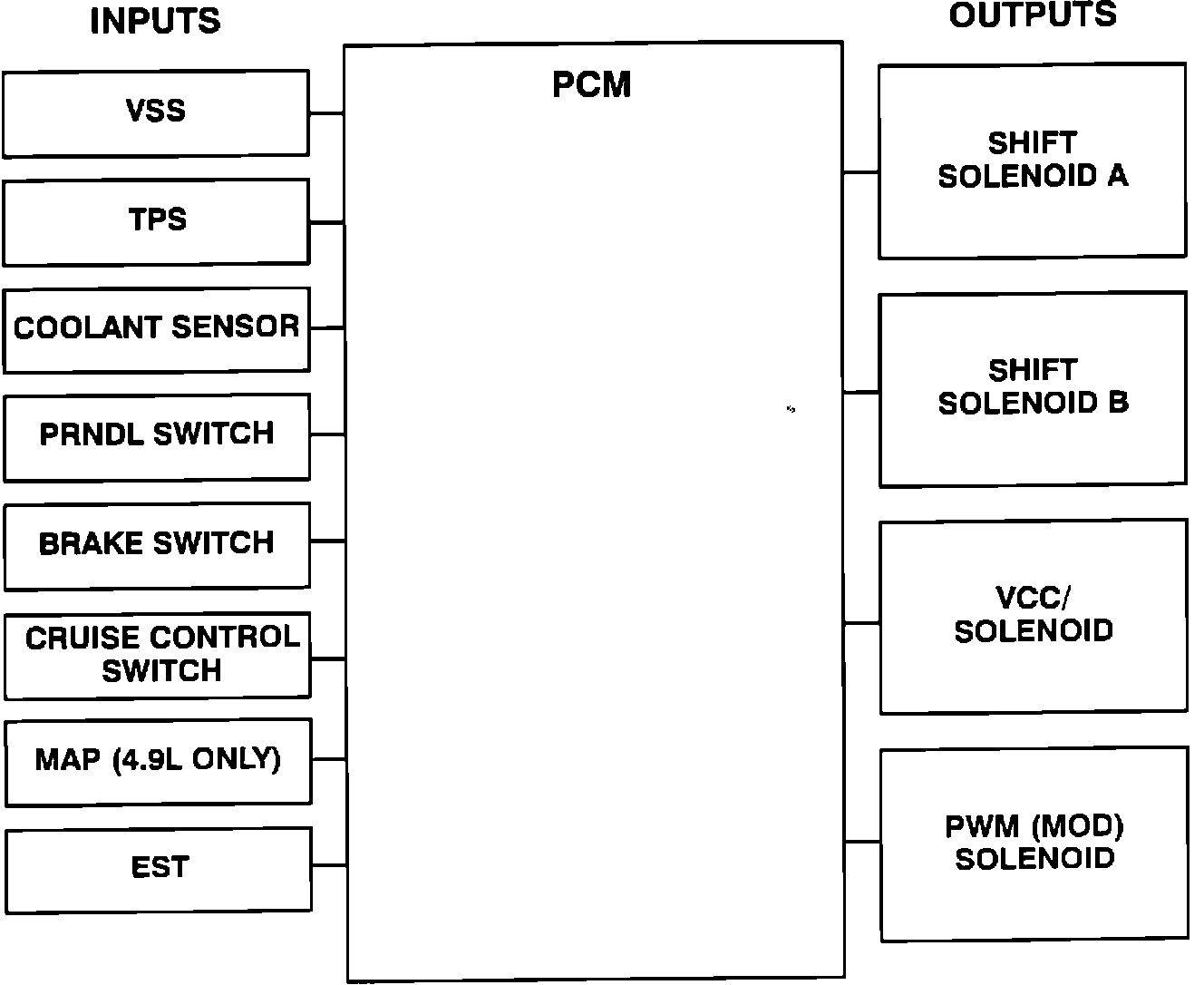 INPUTS

VSS

TPS

COOLANT SENSOR

PRNDL SWITCH

BRAKE SWITCH

CRUISE CONTROL SWITCH

MAP (4.9L ONLY)

EST

PCM

OUTPUTS

SHIFT SOLENOID A

SHIFT SOLENOID B

VCC/ SOLENOID

PWM (MOD) SOLENOID